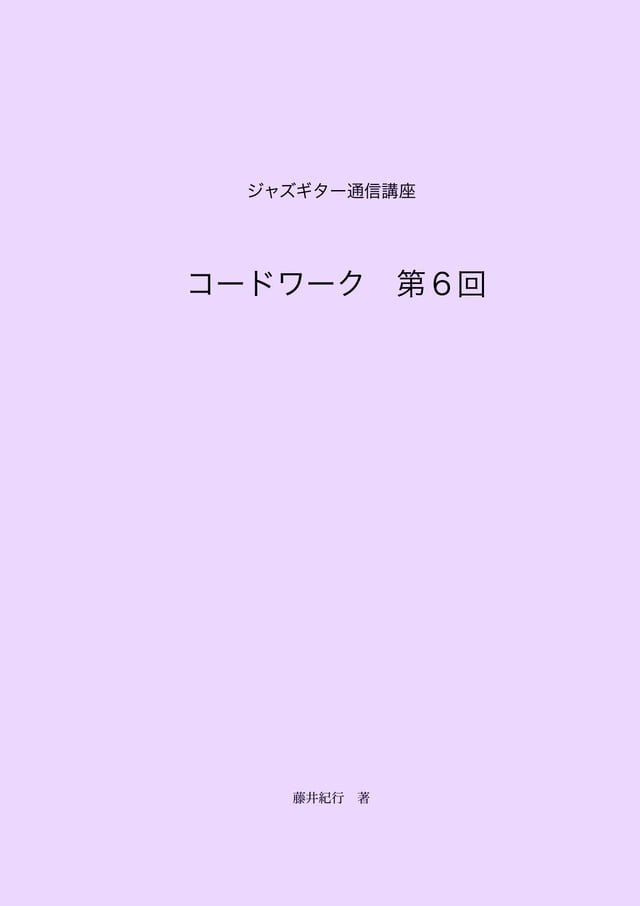 ジャズギター通信講座

コードワーク　第６回

藤井紀行　著